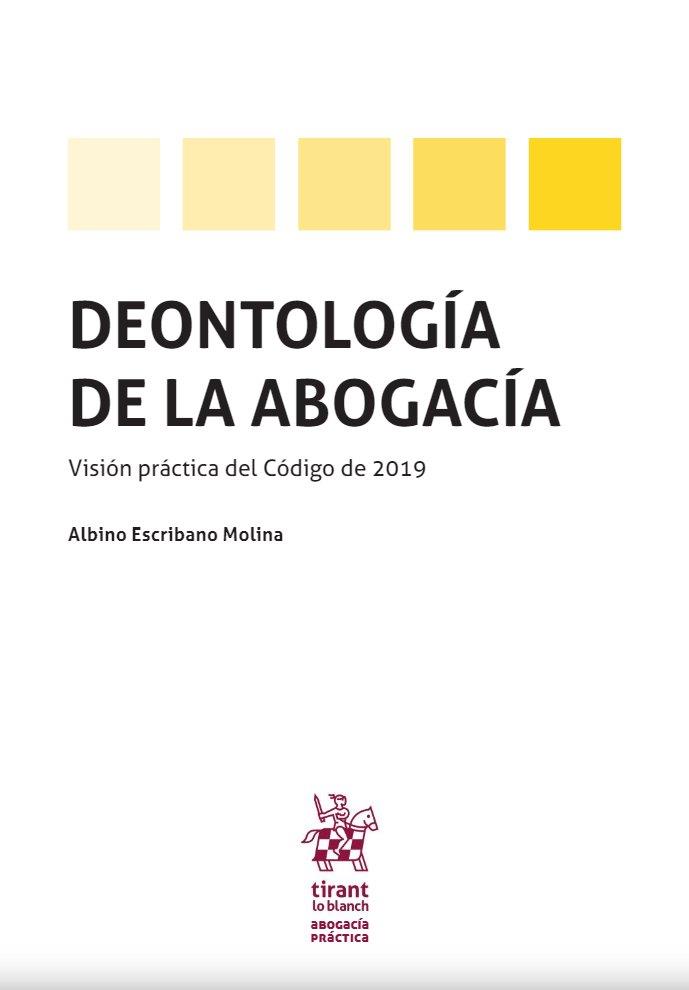 DEONTOLOGÍA DE LA ABOGACÍA

Visión práctica del Código de 2019

Albino Escribano Molina

tirant lo blanch

ABOGACÍA PRÁCTICA